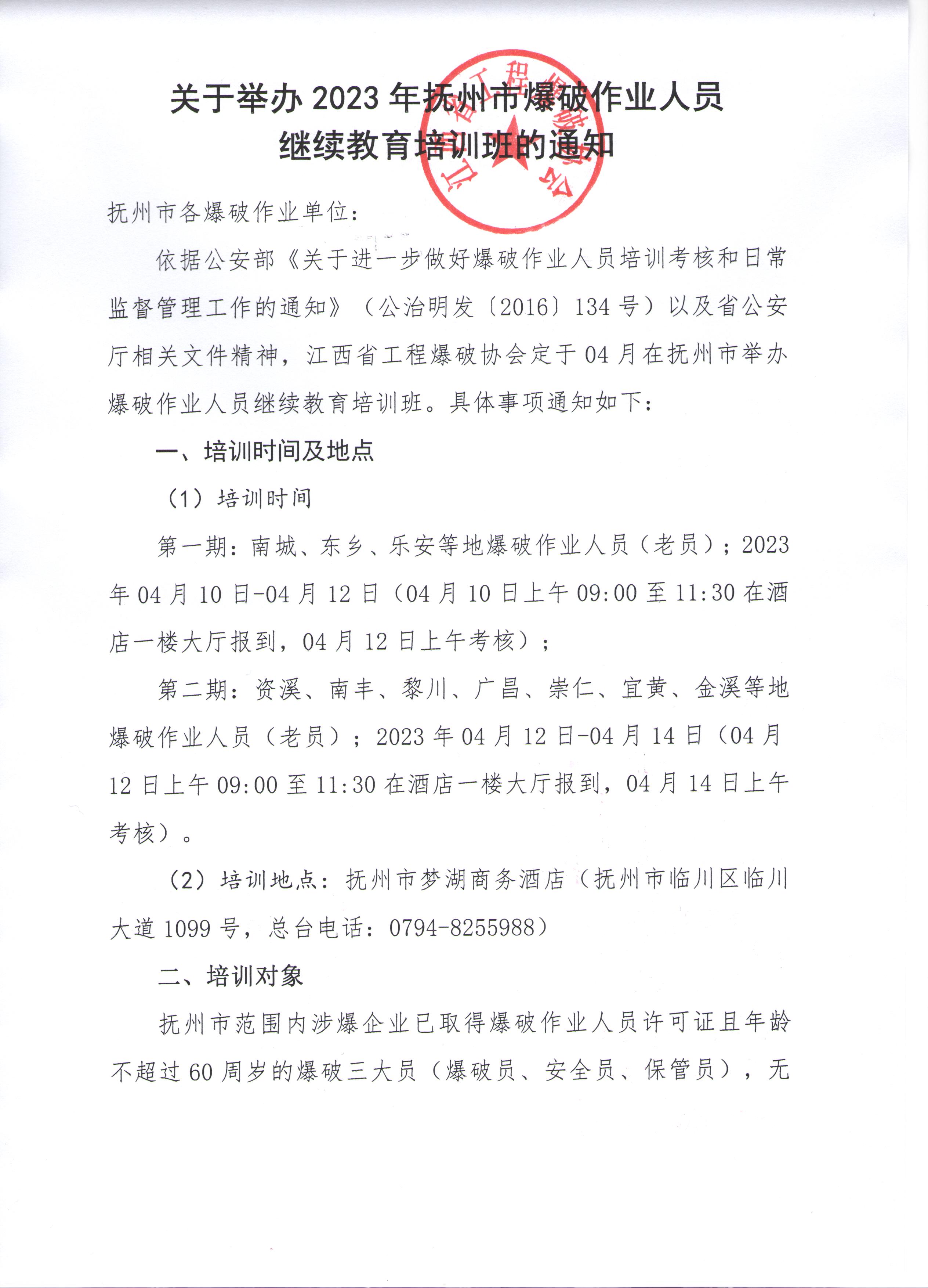 关于举办 2023 年抚州市爆破作业人员继续教育培训班的通知

江西省工程爆破协会

抚州市各爆破作业单位：

依据公安部《关于进一步做好爆破作业人员培训考核和日常监督管理工作的通知》（公治明发〔2016〕134 号）以及省公安厅相关文件精神，江西省工程爆破协会定于 04 月在抚州市举办爆破作业人员继续教育培训班。具体事项通知如下：

一、培训时间及地点

（1）培训时间

第一期：南城、东乡、乐安等地爆破作业人员（老员）；2023 年 04 月 10 日-04 月 12 日（04 月 10 日上午 09:00 至 11:30 在酒店一楼大厅报到，04 月 12 日上午考核）；

第二期：资溪、南丰、黎川、广昌、崇仁、宜黄、金溪等地爆破作业人员（老员）；2023 年 04 月 12 日-04 月 14 日（04 月 12 日上午 09:00 至 11:30 在酒店一楼大厅报到，04 月 14 日上午考核）。

（2）培训地点：抚州市梦湖商务酒店（抚州市临川区临川大道 1099 号，总台电话：0794-8255988）

二、培训对象

抚州市范围内涉爆企业已取得爆破作业人员许可证且年龄不超过 60 周岁的爆破三大员（爆破员、安全员、保管员），无